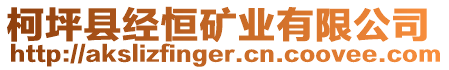 柯坪县经恒矿业有限公司
http://akslizfinger.cn.coovee.com